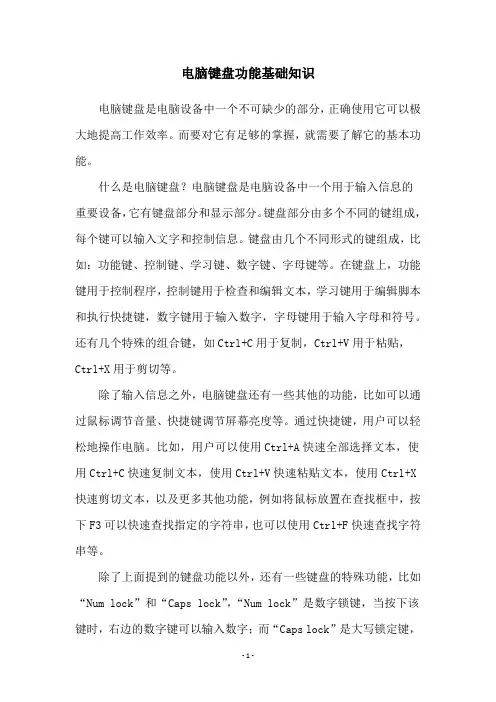 电脑键盘功能基础知识

电脑键盘是电脑设备中一个不可缺少的部分，正确使用它可以极大地提高工作效率。而要对它有足够的掌握，就需要了解它的基本功能。

什么是电脑键盘？电脑键盘是电脑设备中一个用于输入信息的重要设备，它有键盘部分和显示部分。键盘部分由多个不同的键组成，每个键可以输入文字和控制信息。键盘由几个不同形式的键组成，比如：功能键、控制键、学习键、数字键、字母键等。在键盘上，功能键用于控制程序，控制键用于检查和编辑文本，学习键用于编辑脚本和执行快捷键，数字键用于输入数字，字母键用于输入字母和符号。还有几个特殊的组合键，如 Ctrl+C 用于复制，Ctrl+V 用于粘贴，Ctrl+X 用于剪切等。

除了输入信息之外，电脑键盘还有一些其他的功能，比如可以通过鼠标调节音量、快捷键调节屏幕亮度等。通过快捷键，用户可以轻松地操作电脑。比如，用户可以使用 Ctrl+A 快速全部选择文本，使用 Ctrl+C 快速复制文本，使用 Ctrl+V 快速粘贴文本，使用 Ctrl+X 快速剪切文本，以及更多其他功能，例如将鼠标放置在查找框中，按下 F3 可以快速查找指定的字符串，也可以使用 Ctrl+F 快速查找字符串等。

除了上面提到的键盘功能以外，还有一些键盘的特殊功能，比如“Num lock”和“Caps lock”，“Num lock”是数字锁键，当按下该键时，右边的数字键可以输入数字；而“Caps lock”是大写锁定键，

-1-